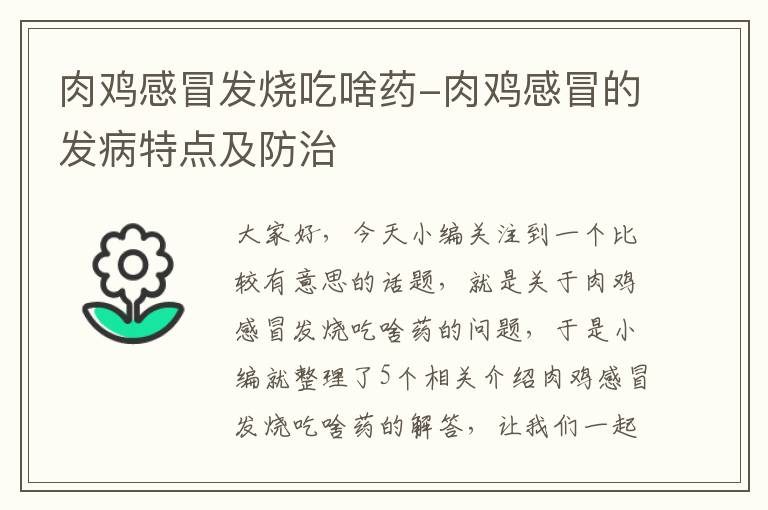 肉鸡感冒发烧吃啥药-肉鸡感冒的发病特点及防治

大家好，今天小编关注到一个比较有意思的话题，就是关于肉鸡感冒发烧吃啥药的问题，于是小编就整理了5个相关介绍肉鸡感冒发烧吃啥药的解答，让我们一起